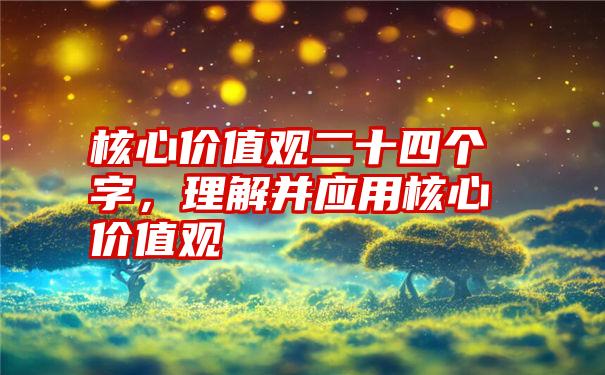 核心价值观二十四个字，理解并应用核心价值观